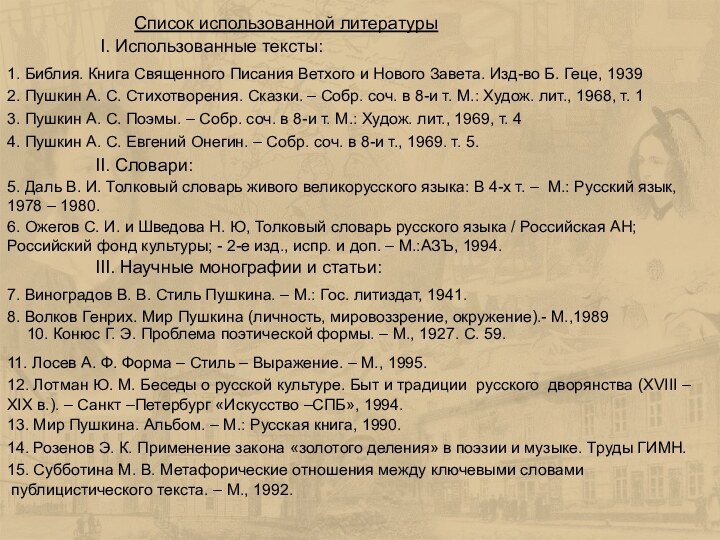 Список использованной литературы

I. Использованные тексты:

1. Библия. Книга Священного Писания Ветхого и Нового Завета. Изд-во Б. Геце, 1939

2. Пушкин А. С. Стихотворения. Сказки. – Собр. соч. в 8-и т. М.: Худож. лит., 1968, т. 1

3. Пушкин А. С. Поэмы. – Собр. соч. в 8-и т. М.: Худож. лит., 1969, т. 4

4. Пушкин А. С. Евгений Онегин. – Собр. соч. в 8-и т., 1969. т. 5.

II. Словари:

5. Даль В. И. Толковый словарь живого великорусского языка: В 4-х т. – М.: Русский язык, 1978 – 1980.

6. Ожегов С. И. и Шведова Н. Ю, Толковый словарь русского языка / Российская АН; Российский фонд культуры; - 2-е изд., испр. и доп. – М.:АЗЪ, 1994.

III. Научные монографии и статьи:

7. Виноградов В. В. Стиль Пушкина. – М.: Гос. литиздат, 1941.

8. Волков Генрих. Мир Пушкина (личность, мировоззрение, окружение).- М.,1989

10. Конюс Г. Э. Проблема поэтической формы. – М., 1927. С. 59.

11. Лосев А. Ф. Форма – Стиль – Выражение. – М., 1995.

12. Лотман Ю. М. Беседы о русской культуре. Быт и традиции русского дворянства (XVIII – XIX в.). – Санкт –Петербург «Искусство –СПБ», 1994.

13. Мир Пушкина. Альбом. – М.: Русская книга, 1990.

14. Розенов Э. К. Применение закона «золотого деления» в поэзии и музыке. Труды ГИМН.

15. Субботина М. В. Метафорические отношения между ключевыми словами публицистического текста. – М., 1992.